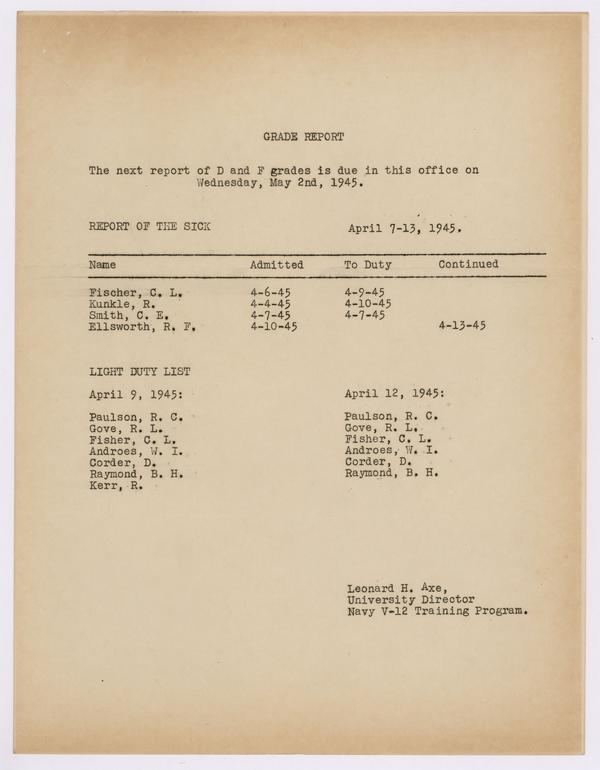 GRADE REPORT

The next report of D and F grades is due in this office on Wednesday, May 2nd, 1945.

REPORT OF THE SICK April 7-13, 1945.

| Name | Admitted | To Duty | Continued |
|---|---|---|---|
| Fischer, C. L. | 4-6-45 | 4-9-45 | |
| Kunkle, R. | 4-4-45 | 4-10-45 | |
| Smith, C. E. | 4-7-45 | 4-7-45 | |
| Ellsworth, R. F. | 4-10-45 | | 4-13-45 |

LIGHT DUTY LIST

April 9, 1945:

Paulson, R. C.
Gove, R. L.
Fisher, C. L.
Androes, W. I.
Corder, D.
Raymond, B. H.
Kerr, R.

April 12, 1945:

Paulson, R. C.
Gove, R. L.
Fisher, C. L.
Androes, W. I.
Corder, D.
Raymond, B. H.

Leonard H. Axe,
University Director
Navy V-12 Training Program.